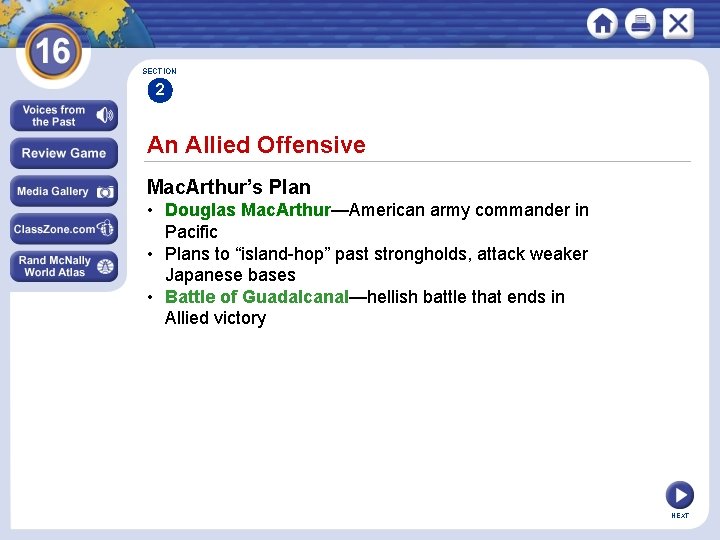 16

Voices from the Past

Review Game

Media Gallery

ClassZone.com

Rand McNally World Atlas

SECTION
2

An Allied Offensive

MacArthur's Plan
• Douglas MacArthur—American army commander in Pacific
• Plans to "island-hop" past strongholds, attack weaker Japanese bases
• Battle of Guadalcanal—hellish battle that ends in Allied victory

NEXT